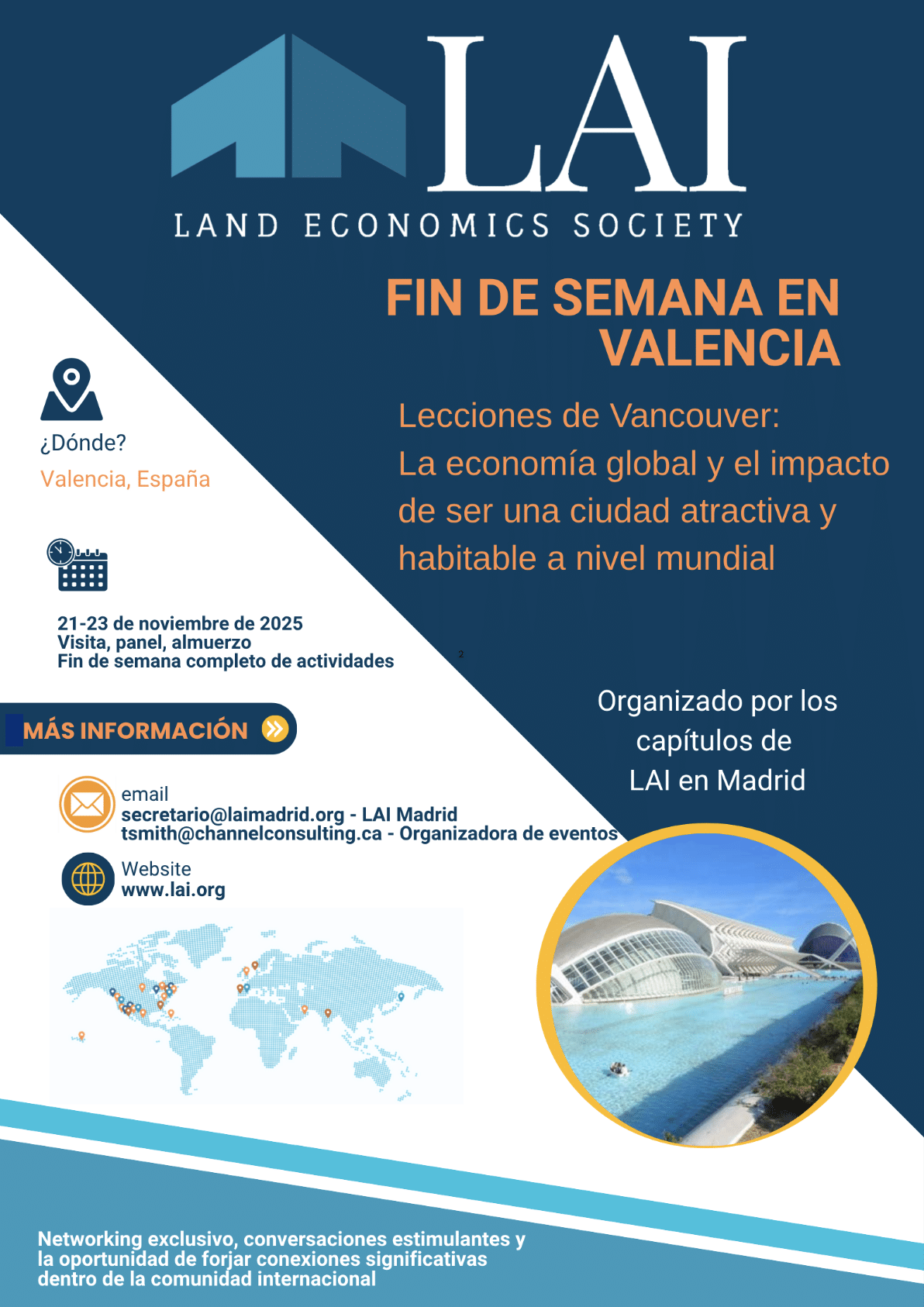 LAI

LAND ECONOMICS SOCIETY

FIN DE SEMANA EN VALENCIA

Lecciones de Vancouver:
La economía global y el impacto de ser una ciudad atractiva y habitable a nivel mundial

¿Dónde?
Valencia, España

21-23 de noviembre de 2025
Visita, panel, almuerzo
Fin de semana completo de actividades

2

MÁS INFORMACIÓN

Organizado por los capítulos de LAI en Madrid

email
secretario@laimadrid.org - LAI Madrid
tsmith@channelconsulting.ca - Organizadora de eventos

Website
www.lai.org

Networking exclusivo, conversaciones estimulantes y la oportunidad de forjar conexiones significativas dentro de la comunidad internacional